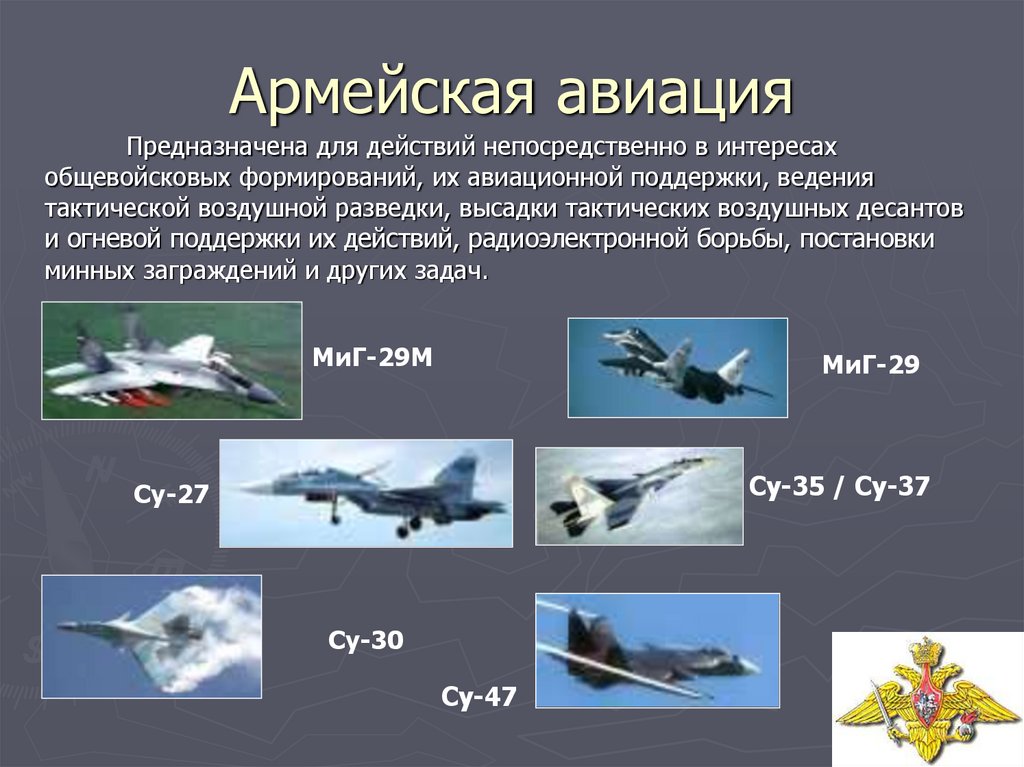 Армейская авиация

Предназначена для действий непосредственно в интересах общевойсковых формирований, их авиационной поддержки, ведения тактической воздушной разведки, высадки тактических воздушных десантов и огневой поддержки их действий, радиоэлектронной борьбы, постановки минных заграждений и других задач.

МиГ-29М

МиГ-29

Су-27

Су-35 / Су-37

Су-30

Су-47